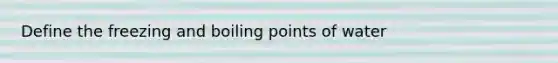 Define the freezing and boiling points of water